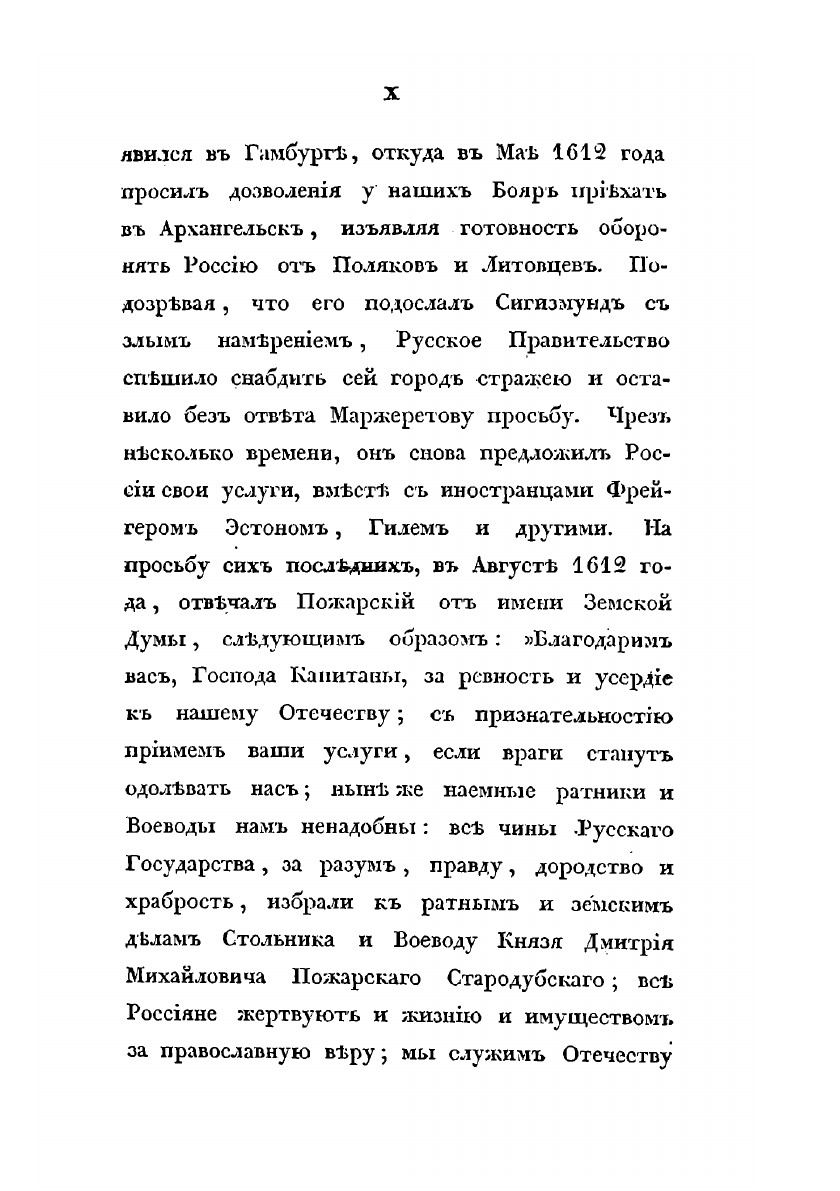 X

явился въ Гамбургѣ, откуда въ Маѣ 1612 года просилъ дозволенія у нашихъ Бояръ пріѣхать въ Архангельскъ, изъявляя готовность оборонять Россію отъ Поляковъ и Литовцевъ. Подозрѣвая, что его подослалъ Сигизмундъ съ злымъ намѣреніемъ, Русское Правительство спѣшило снабдить сей городъ стражею и оставило безъ отвѣта Маржеретову просьбу. Чрезъ нѣсколько времени, онъ снова предложилъ Россіи свои услуги, вмѣстѣ съ иностранцами Фрейгеромъ Эстономъ, Гилемъ и другими. На просьбу сихъ послѣднихъ, въ Августѣ 1612 года, отвѣчалъ Пожарскій отъ имени Земской Думы, слѣдующимъ образомъ: »Благодаримъ васъ, Господа Капитаны, за ревность и усердіе къ нашему Отечеству; съ признательностію пріимемъ ваши услуги, если враги станутъ одолѣвать насъ; нынѣ же наемные ратники и Воеводы намъ ненадобны: всѣ чины Русскаго Государства, за разумъ, правду, дородство и храбрость, избрали къ ратнымъ и земскимъ дѣламъ Стольника и Воеводу Князя Дмитрія Михайловича Пожарскаго Стародубскаго; всѣ Россіяне жертвуютъ и жизнію и имуществомъ за православную вѣру; мы служимъ Отечеству